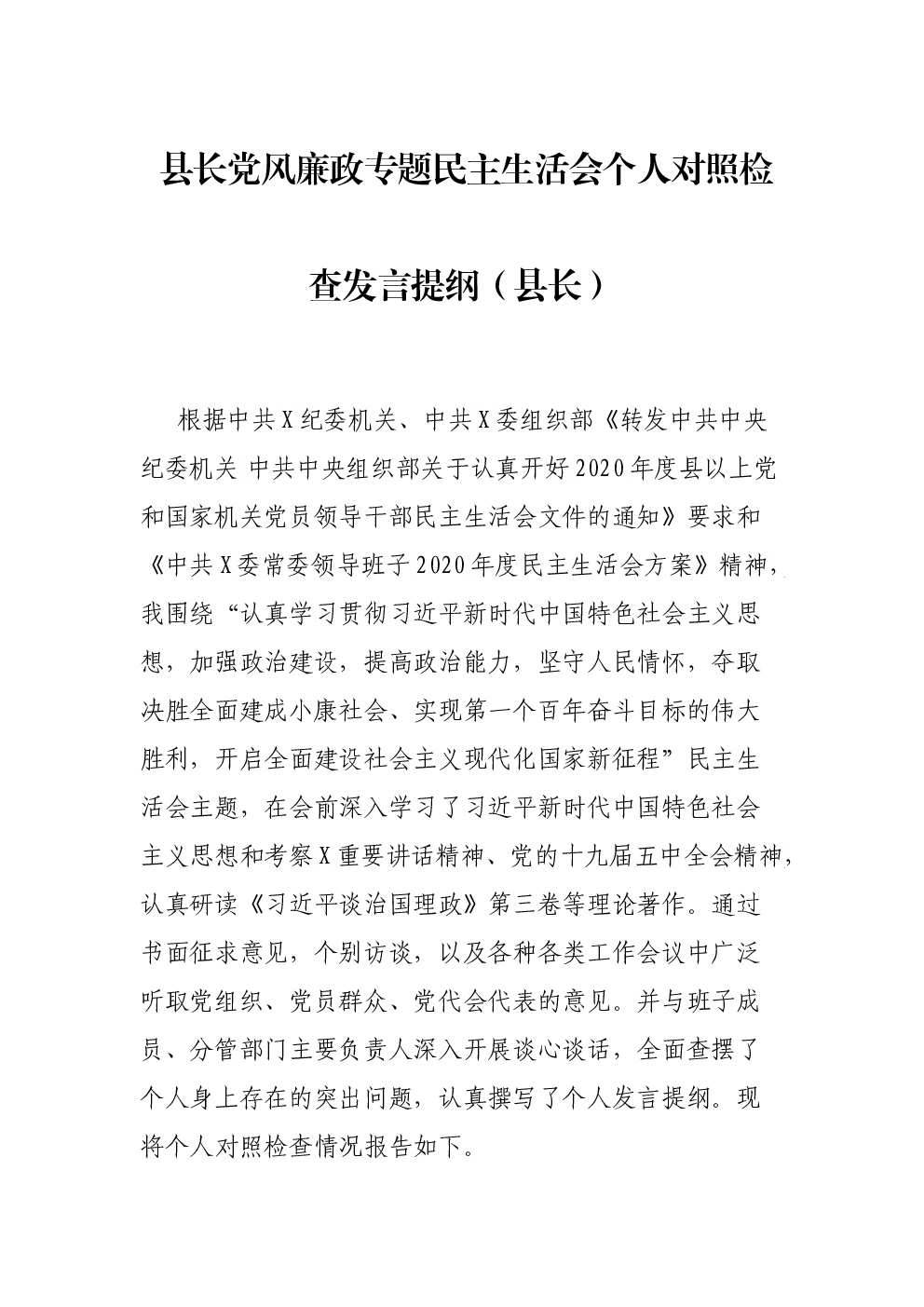 县长党风廉政专题民主生活会个人对照检查发言提纲（县长）

根据中共X纪委机关、中共X委组织部《转发中共中央纪委机关 中共中央组织部关于认真开好2020年度县以上党和国家机关党员领导干部民主生活会文件的通知》要求和《中共X委常委领导班子2020年度民主生活会方案》精神，我围绕“认真学习贯彻习近平新时代中国特色社会主义思想，加强政治建设，提高政治能力，坚守人民情怀，夺取决胜全面建成小康社会、实现第一个百年奋斗目标的伟大胜利，开启全面建设社会主义现代化国家新征程”民主生活会主题，在会前深入学习了习近平新时代中国特色社会主义思想和考察X重要讲话精神、党的十九届五中全会精神，认真研读《习近平谈治国理政》第三卷等理论著作。通过书面征求意见，个别访谈，以及各种各类工作会议中广泛听取党组织、党员群众、党代会代表的意见。并与班子成员、分管部门主要负责人深入开展谈心谈话，全面查摆了个人身上存在的突出问题，认真撰写了个人发言提纲。现将个人对照检查情况报告如下。